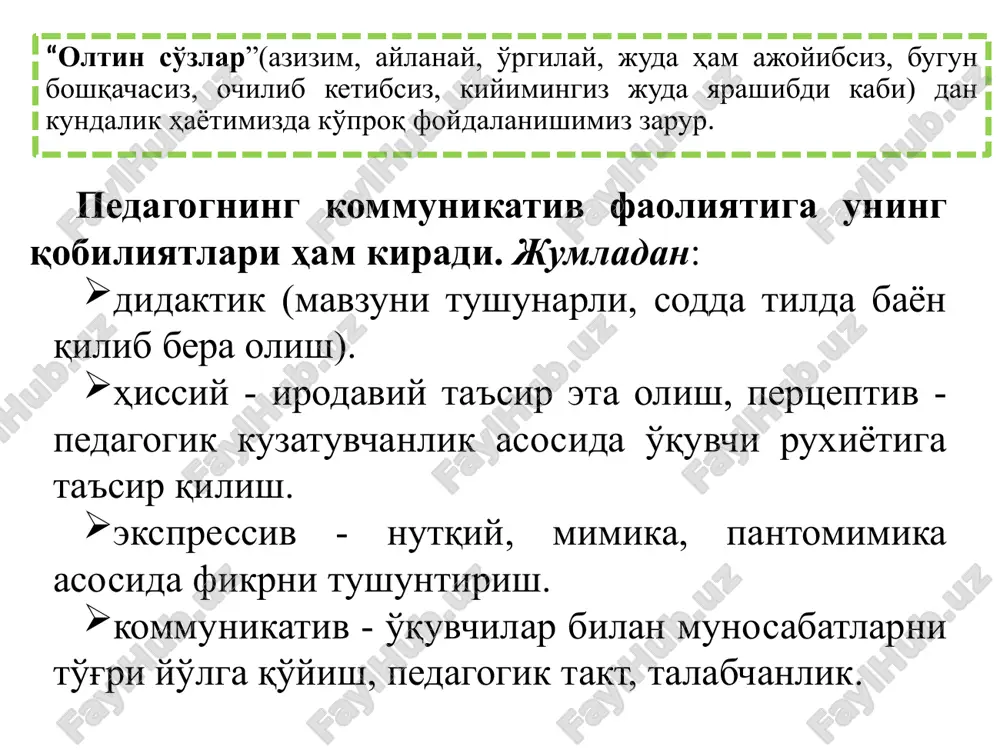 “Олтин сўзлар”(азизим, айланай, ўргилай, жуда ҳам ажойибсиз, бугун бошқачасиз, очилиб кетибсиз, кийимингиз жуда ярашибди каби) дан кундалик ҳаётимизда кўпроқ фойдаланишимиз зарур.

Педагогнинг коммуникатив фаолиятига унинг қобилиятлари ҳам киради. Жумладан:

➢дидактик (мавзуни тушунарли, содда тилда баён қилиб бера олиш).

➢ҳиссий - иродавий таъсир эта олиш, перцептив - педагогик кузатувчанлик асосида ўқувчи рухиётига таъсир қилиш.

➢экспрессив - нутқий, мимика, пантомимика асосида фикрни тушунтириш.

➢коммуникатив - ўқувчилар билан муносабатларни тўғри йўлга қўйиш, педагогик такт, талабчанлик.

FaylHub.uz